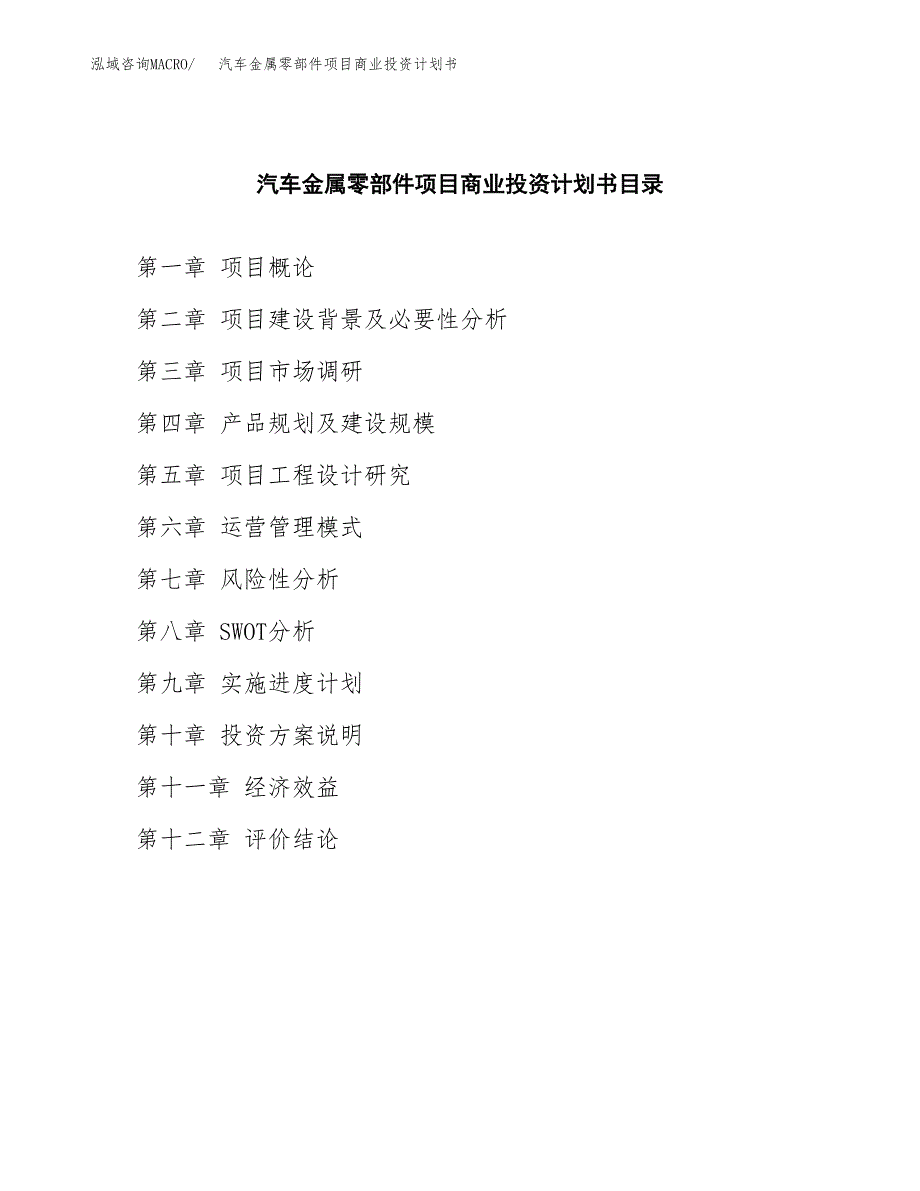 泓域咨询MACRO/　汽车金属零部件项目商业投资计划书

汽车金属零部件项目商业投资计划书目录

第一章 项目概论

第二章 项目建设背景及必要性分析

第三章 项目市场调研

第四章 产品规划及建设规模

第五章 项目工程设计研究

第六章 运营管理模式

第七章 风险性分析

第八章 SWOT分析

第九章 实施进度计划

第十章 投资方案说明

第十一章 经济效益

第十二章 评价结论